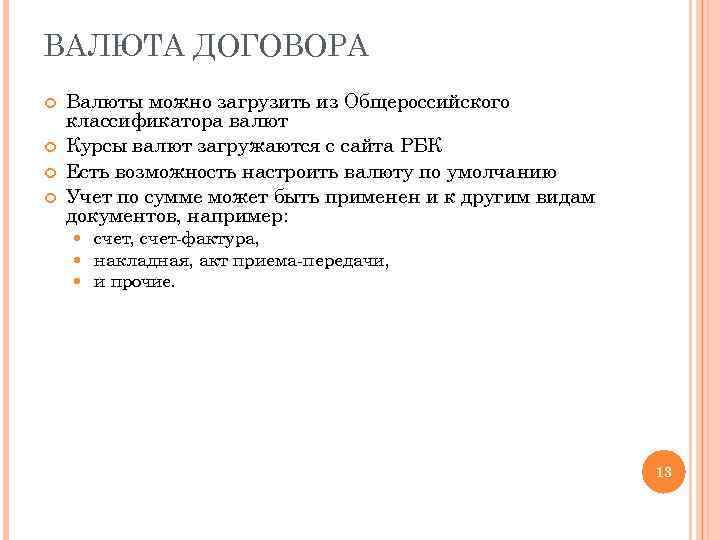 ВАЛЮТА ДОГОВОРА

Валюты можно загрузить из Общероссийского классификатора валют

Курсы валют загружаются с сайта РБК

Есть возможность настроить валюту по умолчанию

Учет по сумме может быть применен и к другим видам документов, например:

счет, счет-фактура,

накладная, акт приема-передачи,

и прочие.

13